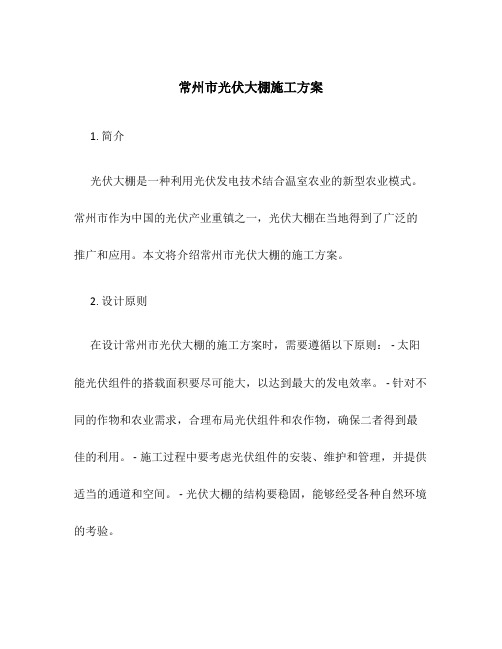 常州市光伏大棚施工方案

1. 简介

光伏大棚是一种利用光伏发电技术结合温室农业的新型农业模式。常州市作为中国的光伏产业重镇之一，光伏大棚在当地得到了广泛的推广和应用。本文将介绍常州市光伏大棚的施工方案。

2. 设计原则

在设计常州市光伏大棚的施工方案时，需要遵循以下原则： - 太阳能光伏组件的搭载面积要尽可能大，以达到最大的发电效率。 - 针对不同的作物和农业需求，合理布局光伏组件和农作物，确保二者得到最佳的利用。 - 施工过程中要考虑光伏组件的安装、维护和管理，并提供适当的通道和空间。 - 光伏大棚的结构要稳固，能够经受各种自然环境的考验。